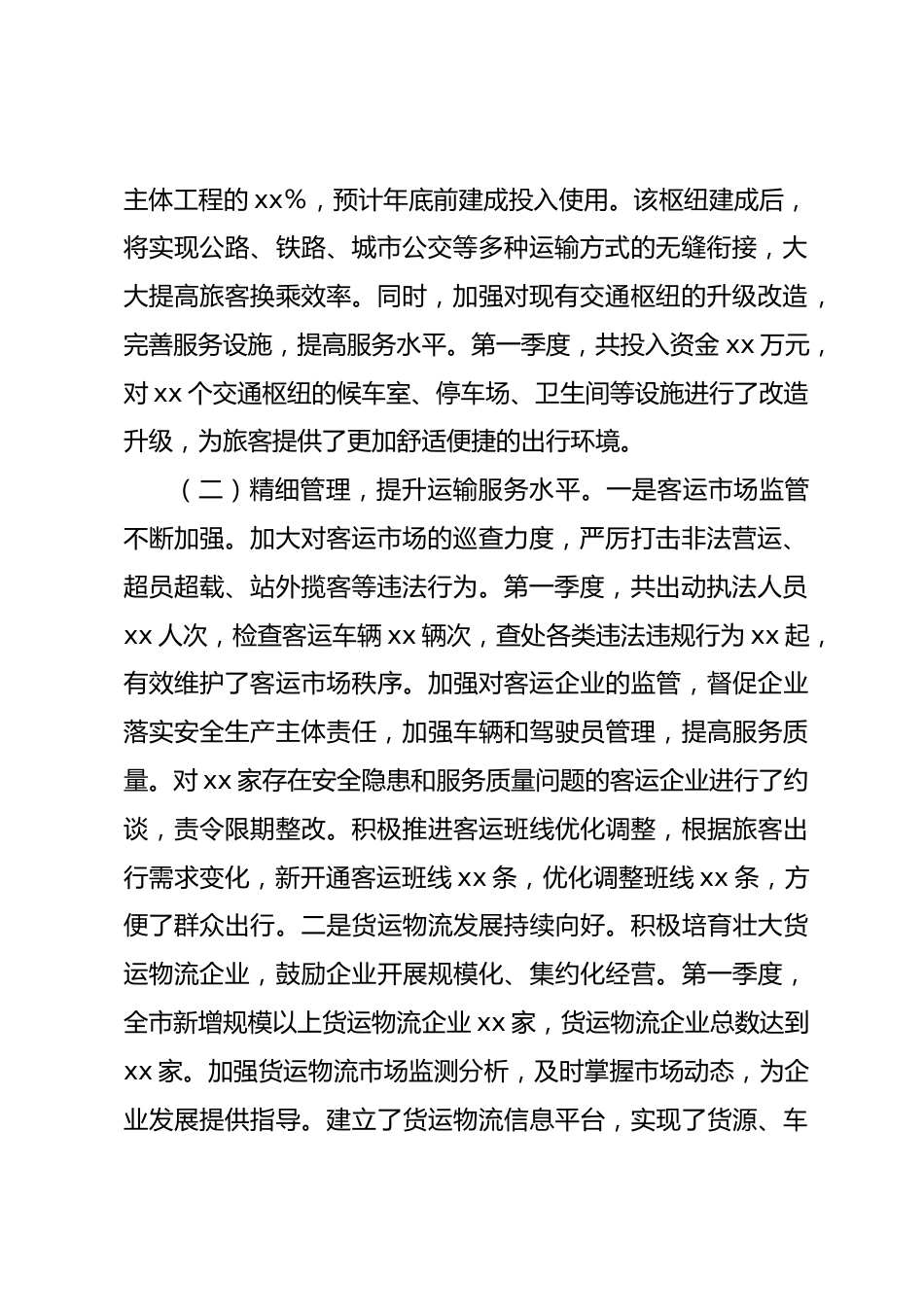 主体工程的 xx%，预计年底前建成投入使用。该枢纽建成后，将实现公路、铁路、城市公交等多种运输方式的无缝衔接，大大提高旅客换乘效率。同时，加强对现有交通枢纽的升级改造，完善服务设施，提高服务水平。第一季度，共投入资金 xx 万元，对 xx 个交通枢纽的候车室、停车场、卫生间等设施进行了改造升级，为旅客提供了更加舒适便捷的出行环境。

（二）精细管理，提升运输服务水平。一是客运市场监管不断加强。加大对客运市场的巡查力度，严厉打击非法营运、超员超载、站外揽客等违法行为。第一季度，共出动执法人员 xx 人次，检查客运车辆 xx 辆次，查处各类违法违规行为 xx 起，有效维护了客运市场秩序。加强对客运企业的监管，督促企业落实安全生产主体责任，加强车辆和驾驶员管理，提高服务质量。对 xx 家存在安全隐患和服务质量问题的客运企业进行了约谈，责令限期整改。积极推进客运班线优化调整，根据旅客出行需求变化，新开通客运班线 xx 条，优化调整班线 xx 条，方便了群众出行。二是货运物流发展持续向好。积极培育壮大货运物流企业，鼓励企业开展规模化、集约化经营。第一季度，全市新增规模以上货运物流企业 xx 家，货运物流企业总数达到 xx 家。加强货运物流市场监测分析，及时掌握市场动态，为企业发展提供指导。建立了货运物流信息平台，实现了货源、车